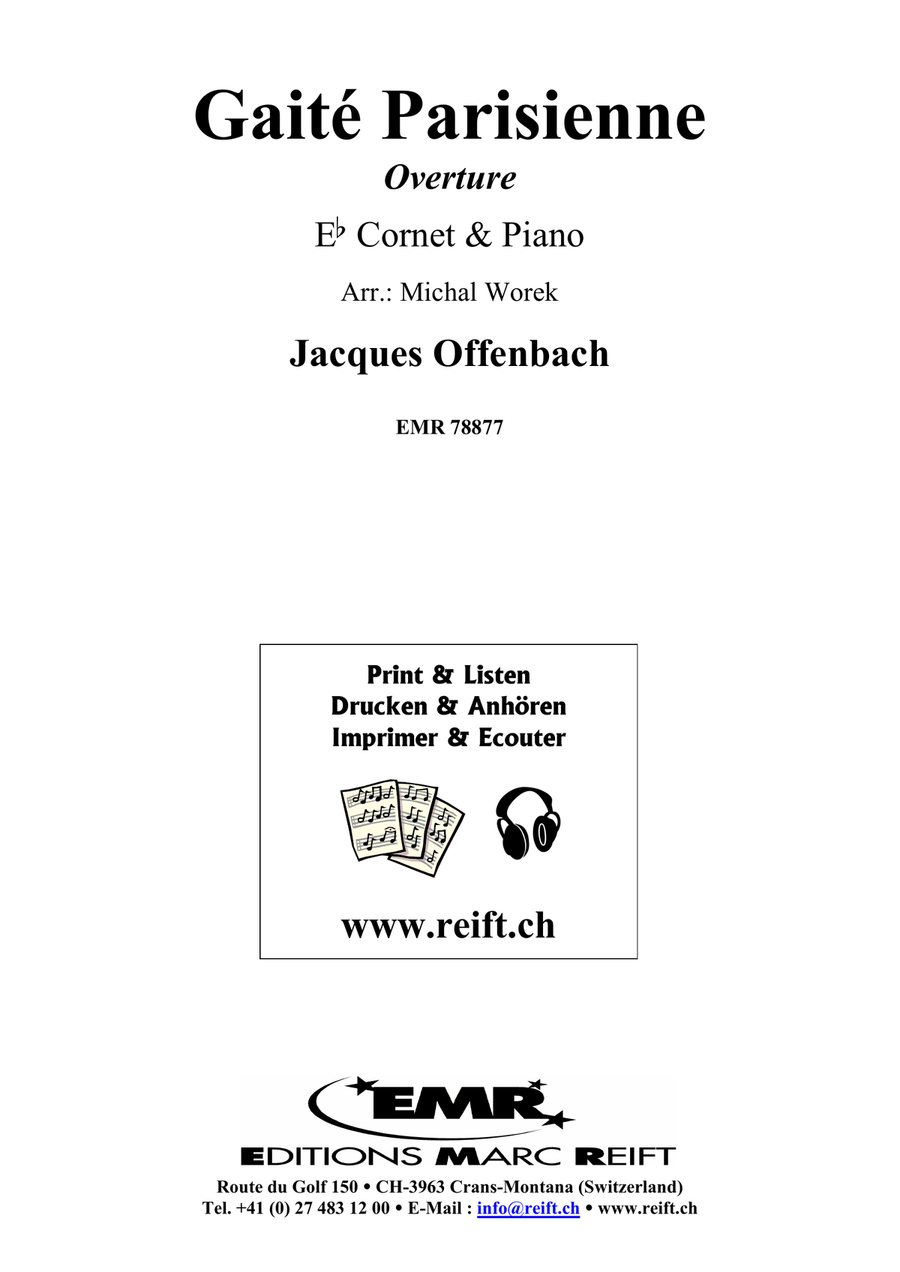 Gaité Parisienne

Overture

E♭ Cornet & Piano

Arr.: Michal Worek

Jacques Offenbach

EMR 78877

Print & Listen
Drucken & Anhören
Imprimer & Ecouter

www.reift.ch

EMR

EDITIONS MARC REIFT

Route du Golf 150 • CH-3963 Crans-Montana (Switzerland)
Tel. +41 (0) 27 483 12 00 • E-Mail : info@reift.ch • www.reift.ch